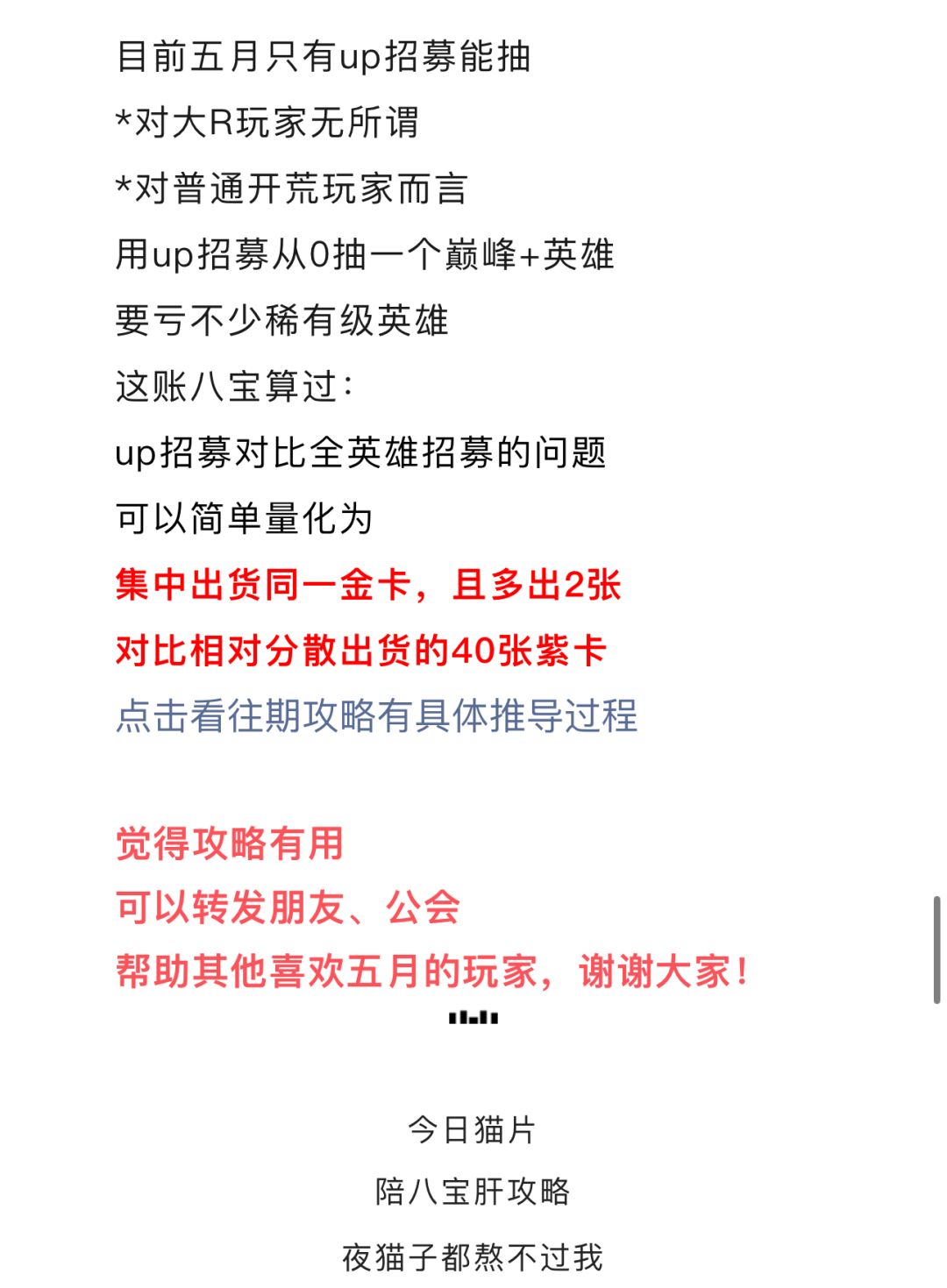 目前五月只有up招募能抽
*对大R玩家无所谓
*对普通开荒玩家而言
用up招募从0抽一个巅峰+英雄
要亏不少稀有级英雄
这账八宝算过：
up招募对比全英雄招募的问题
可以简单量化为
集中出货同一金卡，且多出2张
对比相对分散出货的40张紫卡
点击看往期攻略有具体推导过程

觉得攻略有用
可以转发朋友、公会
帮助其他喜欢五月的玩家，谢谢大家！

今日猫片
陪八宝肝攻略
夜猫子都熬不过我